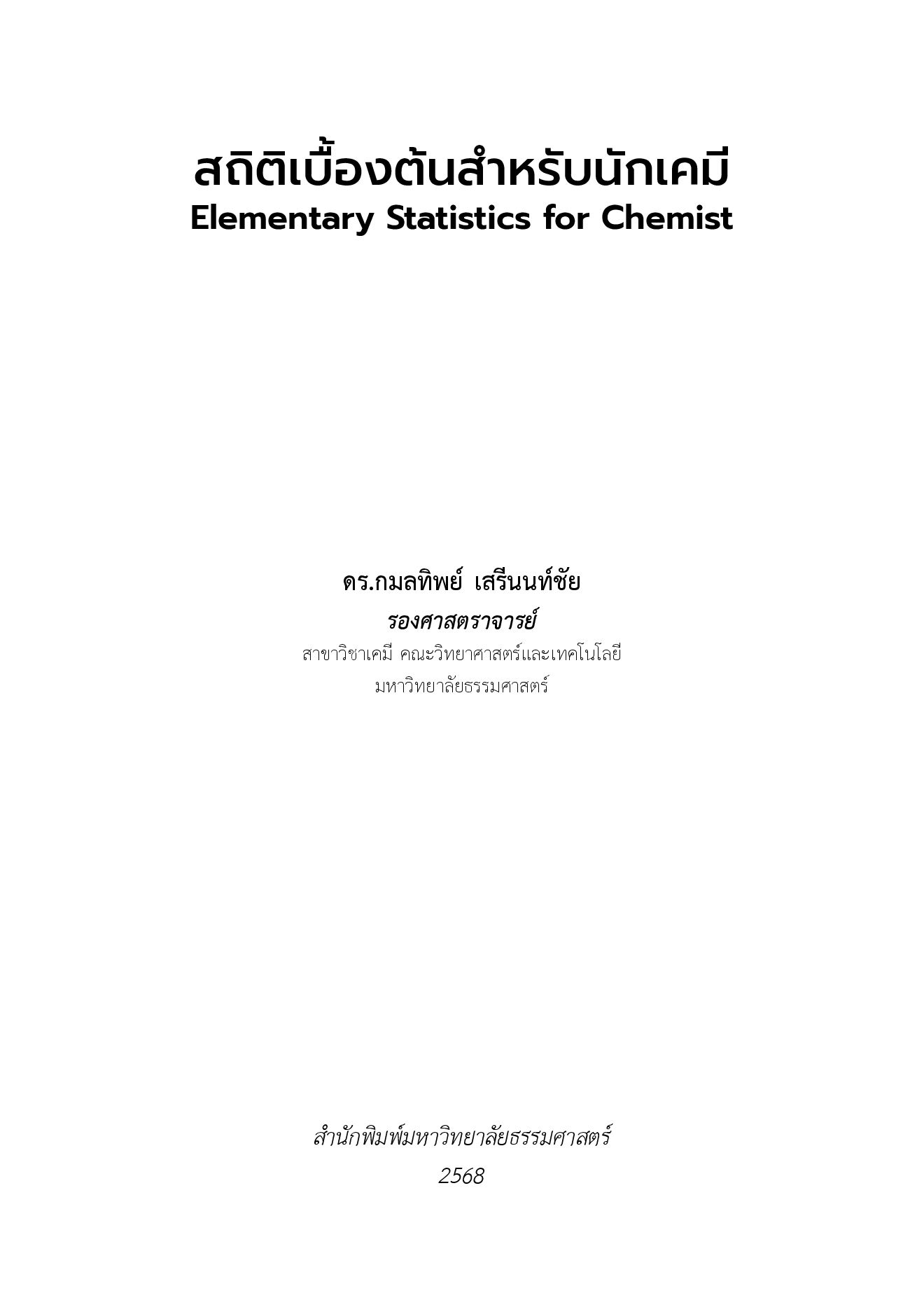 สถิติเบื้องต้นสำหรับนักเคมี
Elementary Statistics for Chemist

ดร.กมลทิพย์ เสรีนนท์ชัย
รองศาสตราจารย์
สาขาวิชาเคมี คณะวิทยาศาสตร์และเทคโนโลยี
มหาวิทยาลัยธรรมศาสตร์

สำนักพิมพ์มหาวิทยาลัยธรรมศาสตร์
2568